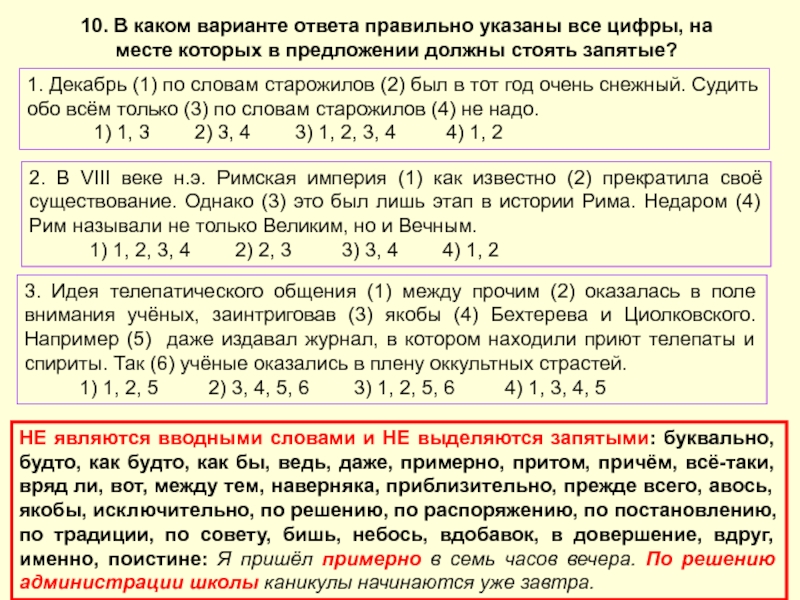 10. В каком варианте ответа правильно указаны все цифры, на месте которых в предложении должны стоять запятые?

1. Декабрь (1) по словам старожилов (2) был в тот год очень снежный. Судить обо всём только (3) по словам старожилов (4) не надо.
1) 1, 3 2) 3, 4 3) 1, 2, 3, 4 4) 1, 2

2. В VIII веке н.э. Римская империя (1) как известно (2) прекратила своё существование. Однако (3) это был лишь этап в истории Рима. Недаром (4) Рим называли не только Великим, но и Вечным.
1) 1, 2, 3, 4 2) 2, 3 3) 3, 4 4) 1, 2

3. Идея телепатического общения (1) между прочим (2) оказалась в поле внимания учёных, заинтриговав (3) якобы (4) Бехтерева и Циолковского. Например (5) даже издавал журнал, в котором находили приют телепаты и спириты. Так (6) учёные оказались в плену оккультных страстей.
1) 1, 2, 5 2) 3, 4, 5, 6 3) 1, 2, 5, 6 4) 1, 3, 4, 5

НЕ являются вводными словами и НЕ выделяются запятыми: буквально, будто, как будто, как бы, ведь, даже, примерно, притом, причём, всё-таки, вряд ли, вот, между тем, наверняка, приблизительно, прежде всего, авось, якобы, исключительно, по решению, по распоряжению, по постановлению, по традиции, по совету, бишь, небось, вдобавок, в довершение, вдруг, именно, поистине: Я пришёл примерно в семь часов вечера. По решению администрации школы каникулы начинаются уже завтра.